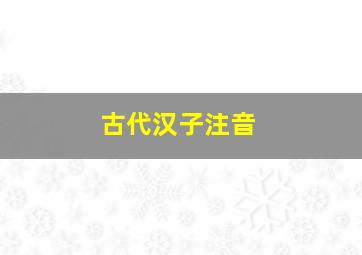 古代汉子注音